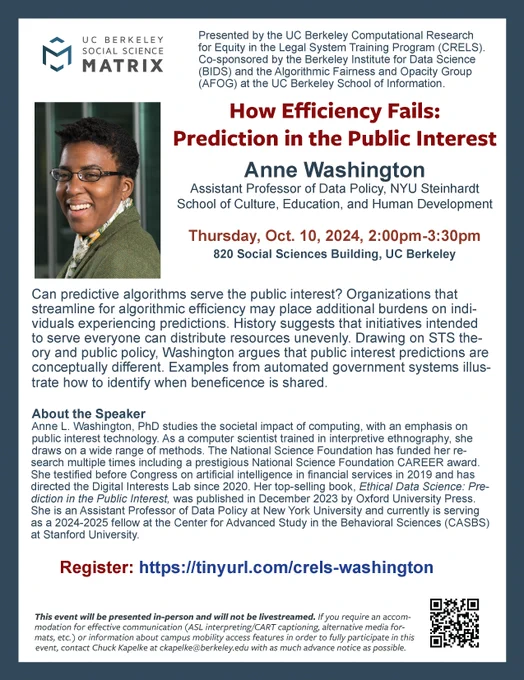 UC BERKELEY
SOCIAL SCIENCE
MATRIX

Presented by the UC Berkeley Computational Research for Equity in the Legal System Training Program (CRELS). Co-sponsored by the Berkeley Institute for Data Science (BIDS) and the Algorithmic Fairness and Opacity Group (AFOG) at the UC Berkeley School of Information.

How Efficiency Fails:
Prediction in the Public Interest

Anne Washington

Assistant Professor of Data Policy, NYU Steinhardt School of Culture, Education, and Human Development

Thursday, Oct. 10, 2024, 2:00pm-3:30pm

820 Social Sciences Building, UC Berkeley

Can predictive algorithms serve the public interest? Organizations that streamline for algorithmic efficiency may place additional burdens on individuals experiencing predictions. History suggests that initiatives intended to serve everyone can distribute resources unevenly. Drawing on STS theory and public policy, Washington argues that public interest predictions are conceptually different. Examples from automated government systems illustrate how to identify when beneficence is shared.

About the Speaker

Anne L. Washington, PhD studies the societal impact of computing, with an emphasis on public interest technology. As a computer scientist trained in interpretive ethnography, she draws on a wide range of methods. The National Science Foundation has funded her research multiple times including a prestigious National Science Foundation CAREER award. She testified before Congress on artificial intelligence in financial services in 2019 and has directed the Digital Interests Lab since 2020. Her top-selling book, Ethical Data Science: Prediction in the Public Interest, was published in December 2023 by Oxford University Press. She is an Assistant Professor of Data Policy at New York University and currently is serving as a 2024-2025 fellow at the Center for Advanced Study in the Behavioral Sciences (CASBS) at Stanford University.

Register: https://tinyurl.com/crels-washington

This event will be presented in-person and will not be livestreamed. If you require an accommodation for effective communication (ASL interpreting/CART captioning, alternative media formats, etc.) or information about campus mobility access features in order to fully participate in this event, contact Chuck Kapelke at ckapelke@berkeley.edu with as much advance notice as possible.